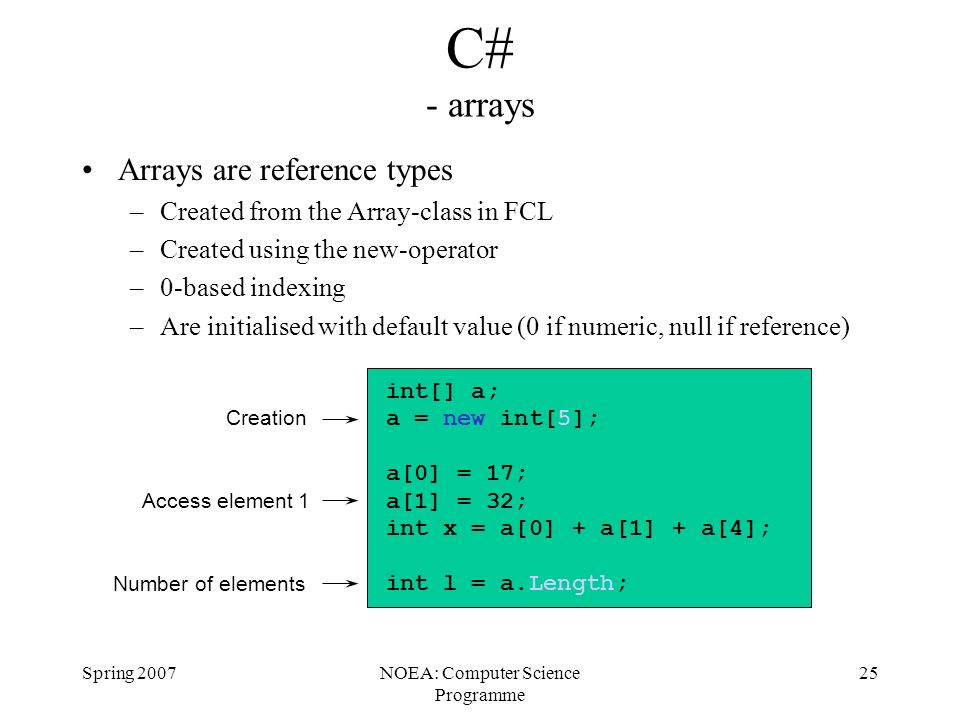 C#
- arrays

• Arrays are reference types
– Created from the Array-class in FCL
– Created using the new-operator
– 0-based indexing
– Are initialised with default value (0 if numeric, null if reference)

Creation
Access element 1
Number of elements

int[] a;
a = new int[5];

a[0] = 17;
a[1] = 32;
int x = a[0] + a[1] + a[4];

int l = a.Length;

Spring 2007

NOEA: Computer Science Programme

25